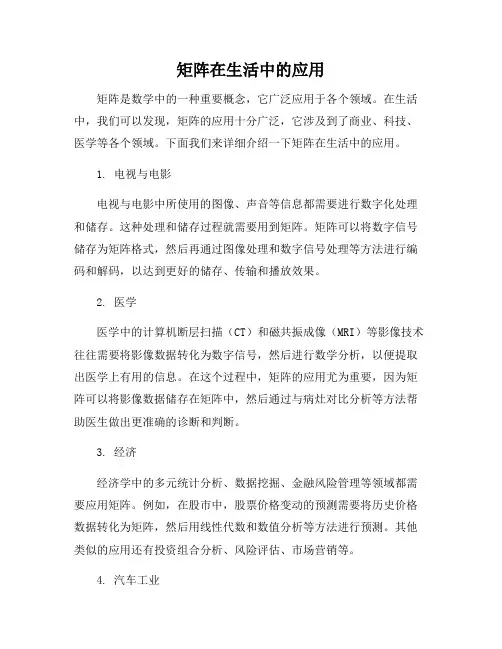 矩阵在生活中的应用

矩阵是数学中的一种重要概念，它广泛应用于各个领域。在生活中，我们可以发现，矩阵的应用十分广泛，它涉及到了商业、科技、医学等各个领域。下面我们来详细介绍一下矩阵在生活中的应用。

1. 电视与电影

电视与电影中所使用的图像、声音等信息都需要进行数字化处理和储存。这种处理和储存过程就需要用到矩阵。矩阵可以将数字信号储存为矩阵格式，然后再通过图像处理和数字信号处理等方法进行编码和解码，以达到更好的储存、传输和播放效果。

2. 医学

医学中的计算机断层扫描（CT）和磁共振成像（MRI）等影像技术往往需要将影像数据转化为数字信号，然后进行数学分析，以便提取出医学上有用的信息。在这个过程中，矩阵的应用尤为重要，因为矩阵可以将影像数据储存在矩阵中，然后通过与病灶对比分析等方法帮助医生做出更准确的诊断和判断。

3. 经济

经济学中的多元统计分析、数据挖掘、金融风险管理等领域都需要应用矩阵。例如，在股市中，股票价格变动的预测需要将历史价格数据转化为矩阵，然后用线性代数和数值分析等方法进行预测。其他类似的应用还有投资组合分析、风险评估、市场营销等。

4. 汽车工业